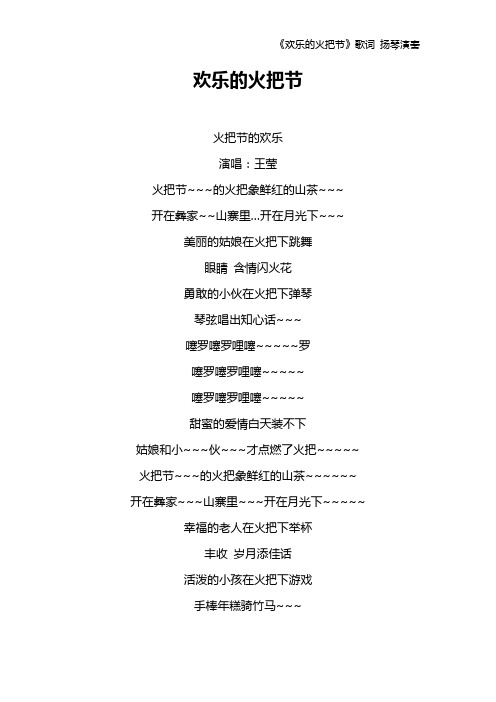 《欢乐的火把节》歌词 扬琴演奏

欢乐的火把节

火把节的欢乐

演唱：王莹

火把节~~~的火把象鲜红的山茶~~~

开在彝家~~山寨里...开在月光下~~~

美丽的姑娘在火把下跳舞

眼睛 含情闪火花

勇敢的小伙在火把下弹琴

琴弦唱出知心话~~~

噻罗噻罗哩噻~~~~~罗

噻罗噻罗哩噻~~~~~

噻罗噻罗哩噻~~~~~

甜蜜的爱情白天装不下

姑娘和小~~~伙~~~才点燃了火把~~~~~

火把节~~~的火把象鲜红的山茶~~~~~~

开在彝家~~~山寨里~~~开在月光下~~~~~

幸福的老人在火把下举杯

丰收 岁月添佳话

活泼的小孩在火把下游戏

手棒年糕骑竹马~~~